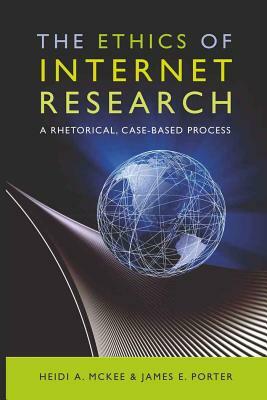 THE ETHICS OF INTERNET RESEARCH

A RHETORICAL, CASE-BASED PROCESS

HEIDI A. MCKEE & JAMES E. PORTER